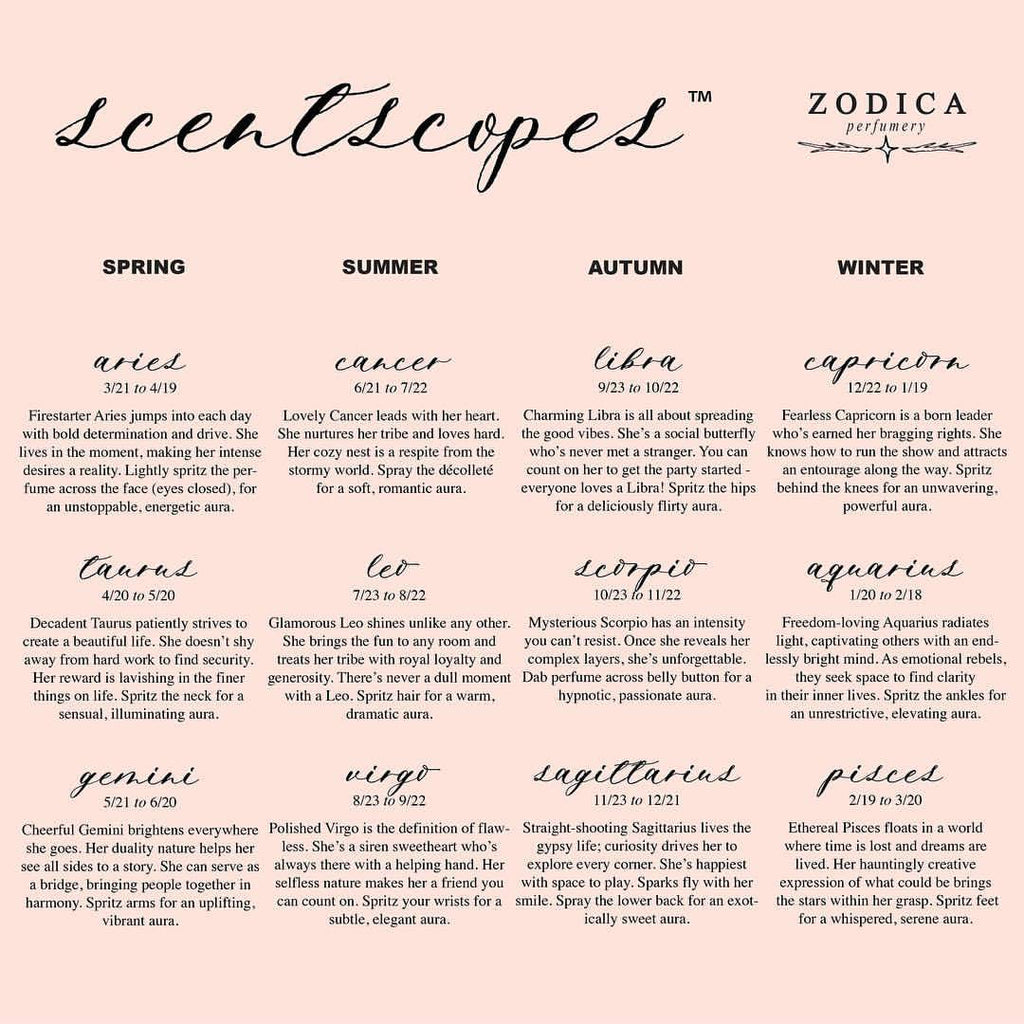 scentscopes™

ZODICA
perfumery

SPRING

aries
3/21 to 4/19

Firestarter Aries jumps into each day with bold determination and drive. She lives in the moment, making her intense desires a reality. Lightly spritz the perfume across the face (eyes closed), for an unstoppable, energetic aura.

taurus
4/20 to 5/20

Decadent Taurus patiently strives to create a beautiful life. She doesn't shy away from hard work to find security. Her reward is lavishing in the finer things on life. Spritz the neck for a sensual, illuminating aura.

gemini
5/21 to 6/20

Cheerful Gemini brightens everywhere she goes. Her duality nature helps her see all sides to a story. She can serve as a bridge, bringing people together in harmony. Spritz arms for an uplifting, vibrant aura.

SUMMER

cancer
6/21 to 7/22

Lovely Cancer leads with her heart. She nurtures her tribe and loves hard. Her cozy nest is a respite from the stormy world. Spray the décolleté for a soft, romantic aura.

leo
7/23 to 8/22

Glamorous Leo shines unlike any other. She brings the fun to any room and treats her tribe with royal loyalty and generosity. There's never a dull moment with a Leo. Spritz hair for a warm, dramatic aura.

virgo
8/23 to 9/22

Polished Virgo is the definition of flawless. She's a siren sweetheart who's always there with a helping hand. Her selfless nature makes her a friend you can count on. Spritz your wrists for a subtle, elegant aura.

AUTUMN

libra
9/23 to 10/22

Charming Libra is all about spreading the good vibes. She's a social butterfly who's never met a stranger. You can count on her to get the party started - everyone loves a Libra! Spritz the hips for a deliciously flirty aura.

scorpio
10/23 to 11/22

Mysterious Scorpio has an intensity you can't resist. Once she reveals her complex layers, she's unforgettable. Dab perfume across belly button for a hypnotic, passionate aura.

sagittarius
11/23 to 12/21

Straight-shooting Sagittarius lives the gypsy life; curiosity drives her to explore every corner. She's happiest with space to play. Sparks fly with her smile. Spray the lower back for an exotically sweet aura.

WINTER

capricorn
12/22 to 1/19

Fearless Capricorn is a born leader who's earned her bragging rights. She knows how to run the show and attracts an entourage along the way. Spritz behind the knees for an unwavering, powerful aura.

aquarius
1/20 to 2/18

Freedom-loving Aquarius radiates light, captivating others with an endlessly bright mind. As emotional rebels, they seek space to find clarity in their inner lives. Spritz the ankles for an unrestrictive, elevating aura.

pisces
2/19 to 3/20

Ethereal Pisces floats in a world where time is lost and dreams are lived. Her hauntingly creative expression of what could be brings the stars within her grasp. Spritz feet for a whispered, serene aura.